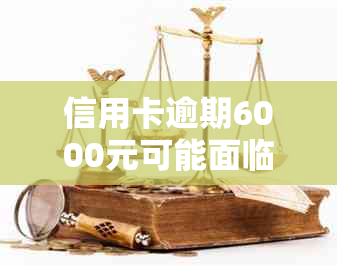 信用卡逾期6000元可能面临